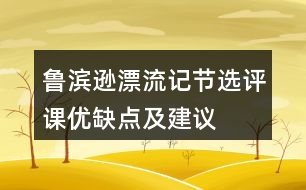 鲁滨逊漂流记节选评课优缺点及建议